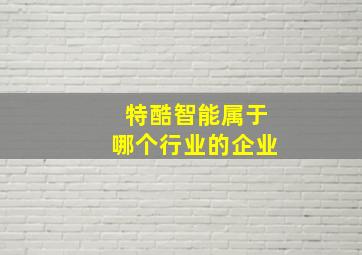 特酷智能属于
哪个行业的企业